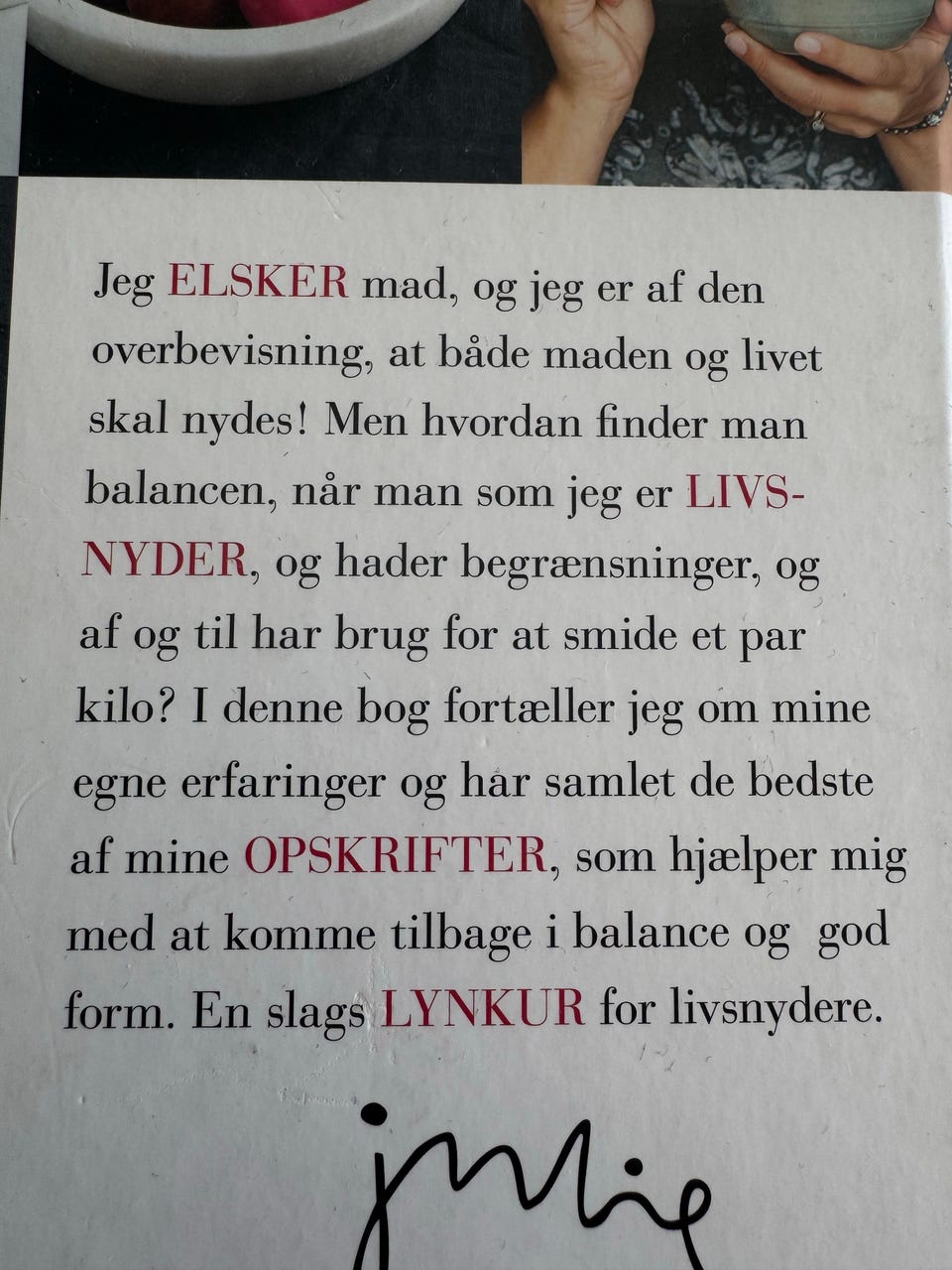 Jeg ELSKER mad, og jeg er af den overbevisning, at både maden og livet skal nydes! Men hvordan finder man balancen, når man som jeg er LIVSNYDER, og hader begrænsninger, og af og til har brug for at smide et par kilo? I denne bog fortæller jeg om mine egne erfaringer og har samlet de bedste af mine OPSKRIFTER, som hjælper mig med at komme tilbage i balance og god form. En slags LYNKUR for livsnydere.

julie